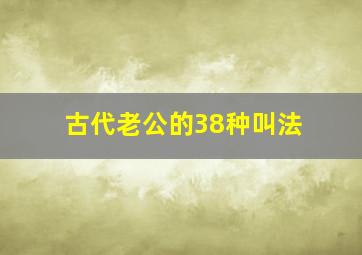 古代老公的38种叫法